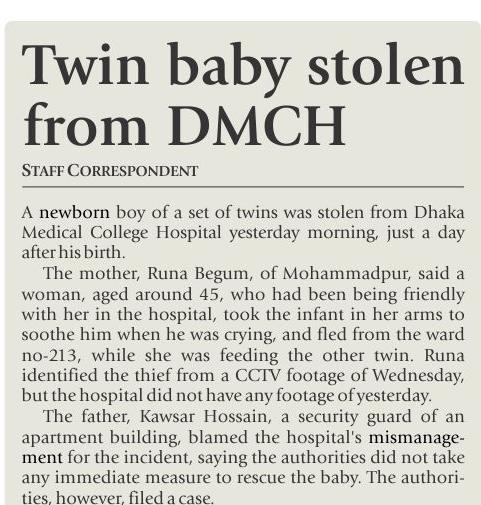 Twin baby stolen from DMCH

STAFF CORRESPONDENT

A newborn boy of a set of twins was stolen from Dhaka Medical College Hospital yesterday morning, just a day after his birth.

The mother, Runa Begum, of Mohammadpur, said a woman, aged around 45, who had been being friendly with her in the hospital, took the infant in her arms to soothe him when he was crying, and fled from the ward no-213, while she was feeding the other twin. Runa identified the thief from a CCTV footage of Wednesday, but the hospital did not have any footage of yesterday.

The father, Kawsar Hossain, a security guard of an apartment building, blamed the hospital's mismanagement for the incident, saying the authorities did not take any immediate measure to rescue the baby. The authorities, however, filed a case.